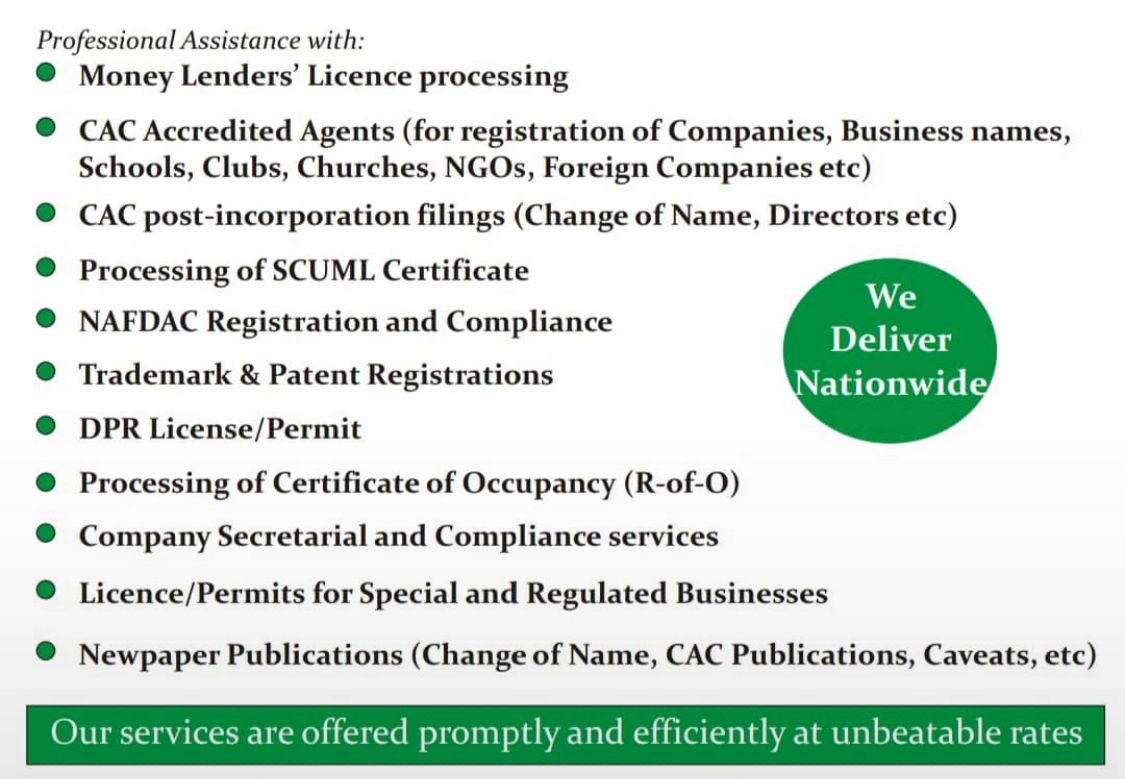 Professional Assistance with:
• Money Lenders' Licence processing
• CAC Accredited Agents (for registration of Companies, Business names, Schools, Clubs, Churches, NGOs, Foreign Companies etc)
• CAC post-incorporation filings (Change of Name, Directors etc)
• Processing of SCUML Certificate
• NAFDAC Registration and Compliance
• Trademark & Patent Registrations
• DPR License/Permit
• Processing of Certificate of Occupancy (R-of-O)
• Company Secretarial and Compliance services
• Licence/Permits for Special and Regulated Businesses
• Newpaper Publications (Change of Name, CAC Publications, Caveats, etc)

We Deliver Nationwide

Our services are offered promptly and efficiently at unbeatable rates